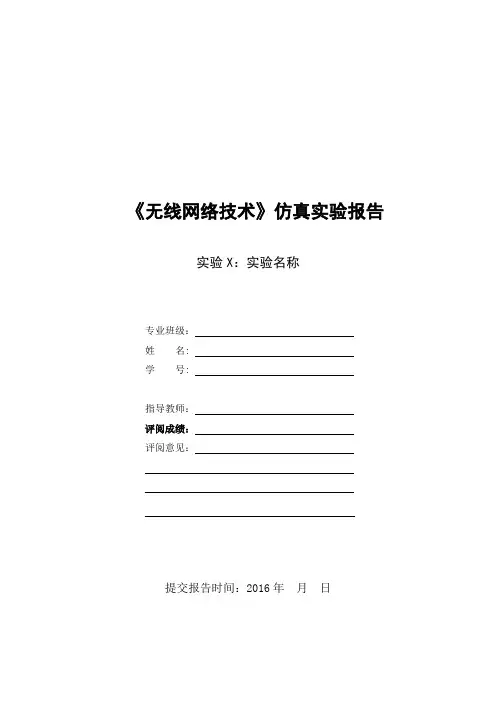 《无线网络技术》仿真实验报告

实验 X：实验名称

专业班级：

姓　　名：

学　　号：

指导教师：

评阅成绩：

评阅意见：

提交报告时间：2016 年　月　日